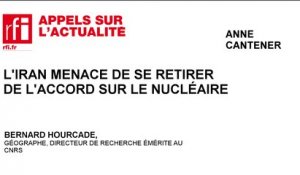 rfi
rfi.fr

APPELS SUR L'ACTUALITE

ANNE CANTENER

L'IRAN MENACE DE SE RETIRER DE L'ACCORD SUR LE NUCLÉAIRE

BERNARD HOURCADE,
GÉOGRAPHE, DIRECTEUR DE RECHERCHE ÉMÉRITE AU CNRS